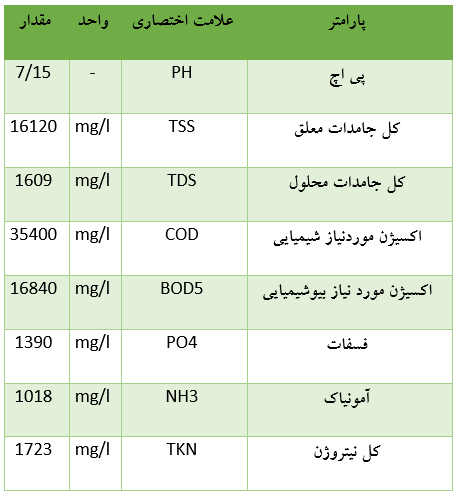 | پارامتر | علامت اختصاری | واحد | مقدار |
|---|---|---|---|
| پی اچ | PH | - | 7/15 |
| کل جامدات معلق | TSS | mg/l | 16120 |
| کل جامدات محلول | TDS | mg/l | 1609 |
| اکسیژن موردنیاز شیمیایی | COD | mg/l | 35400 |
| اکسیژن مورد نیاز بیوشیمیایی | BOD5 | mg/l | 16840 |
| فسفات | PO4 | mg/l | 1390 |
| آمونیاک | NH3 | mg/l | 1018 |
| کل نیتروژن | TKN | mg/l | 1723 |